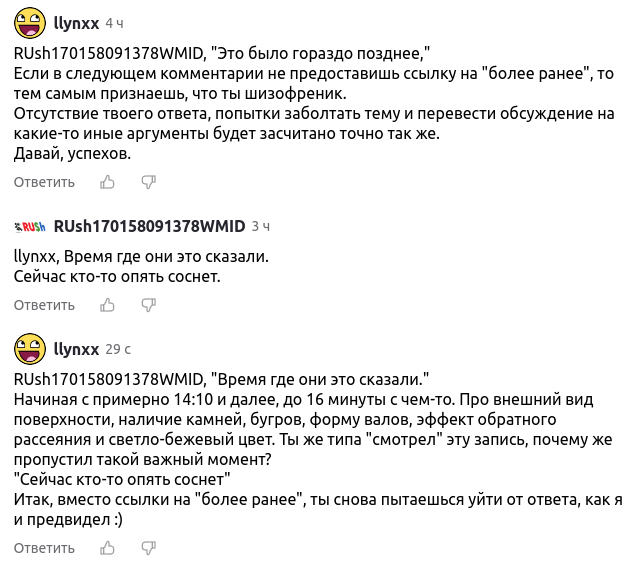 llynxx 4 ч

RUsh170158091378WMID, "Это было гораздо позднее,"
Если в следующем комментарии не предоставишь ссылку на "более ранее", то тем самым признаешь, что ты шизофреник.
Отсутствие твоего ответа, попытки заболтать тему и перевести обсуждение на какие-то иные аргументы будет засчитано точно так же.
Давай, успехов.

Ответить

RUSh RUsh170158091378WMID 3 ч

llynxx, Время где они это сказали.
Сейчас кто-то опять соснет.

Ответить

llynxx 29 с

RUsh170158091378WMID, "Время где они это сказали."
Начиная с примерно 14:10 и далее, до 16 минуты с чем-то. Про внешний вид поверхности, наличие камней, бугров, форму валов, эффект обратного рассеяния и светло-бежевый цвет. Ты же типа "смотрел" эту запись, почему же пропустил такой важный момент?
"Сейчас кто-то опять соснет"
Итак, вместо ссылки на "более ранее", ты снова пытаешься уйти от ответа, как я и предвидел :)

Ответить